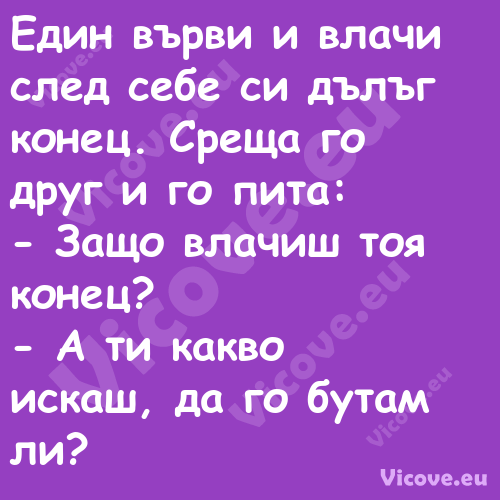 Един върви и влачи след себе си дълъг конец. Среща го друг и го пита:
- Защо влачиш тоя конец?
- А ти какво искаш, да го бутам ли?

Vicove.eu